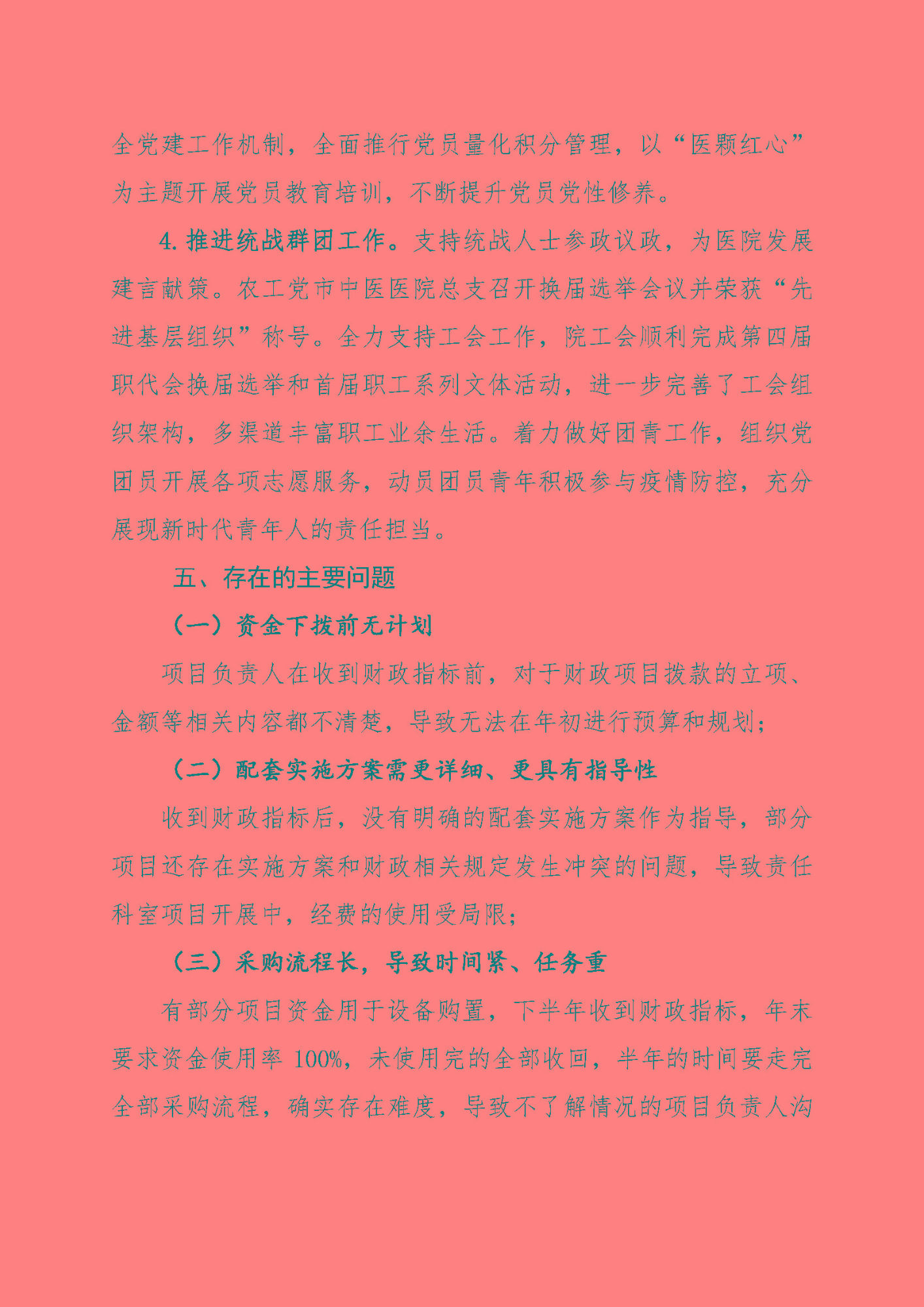 全党建工作机制，全面推行党员量化积分管理，以“医颗红心”为主题开展党员教育培训，不断提升党员党性修养。

4. 推进统战群团工作。支持统战人士参政议政，为医院发展建言献策。农工党市中医医院总支召开换届选举会议并荣获“先进基层组织”称号。全力支持工会工作，院工会顺利完成第四届职代会换届选举和首届职工系列文体活动，进一步完善了工会组织架构，多渠道丰富职工业余生活。着力做好团青工作，组织党团员开展各项志愿服务，动员团员青年积极参与疫情防控，充分展现新时代青年人的责任担当。

五、存在的主要问题

（一）资金下拨前无计划

项目负责人在收到财政指标前，对于财政项目拨款的立项、金额等相关内容都不清楚，导致无法在年初进行预算和规划；

（二）配套实施方案需更详细、更具有指导性

收到财政指标后，没有明确的配套实施方案作为指导，部分项目还存在实施方案和财政相关规定发生冲突的问题，导致责任科室项目开展中，经费的使用受局限；

（三）采购流程长，导致时间紧、任务重

有部分项目资金用于设备购置，下半年收到财政指标，年末要求资金使用率 100%，未使用完的全部收回，半年的时间要走完全部采购流程，确实存在难度，导致不了解情况的项目负责人沟